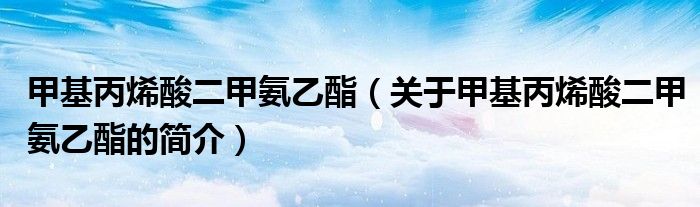 甲基丙烯酸二甲氨乙酯（关于甲基丙烯酸二甲氨乙酯的简介）